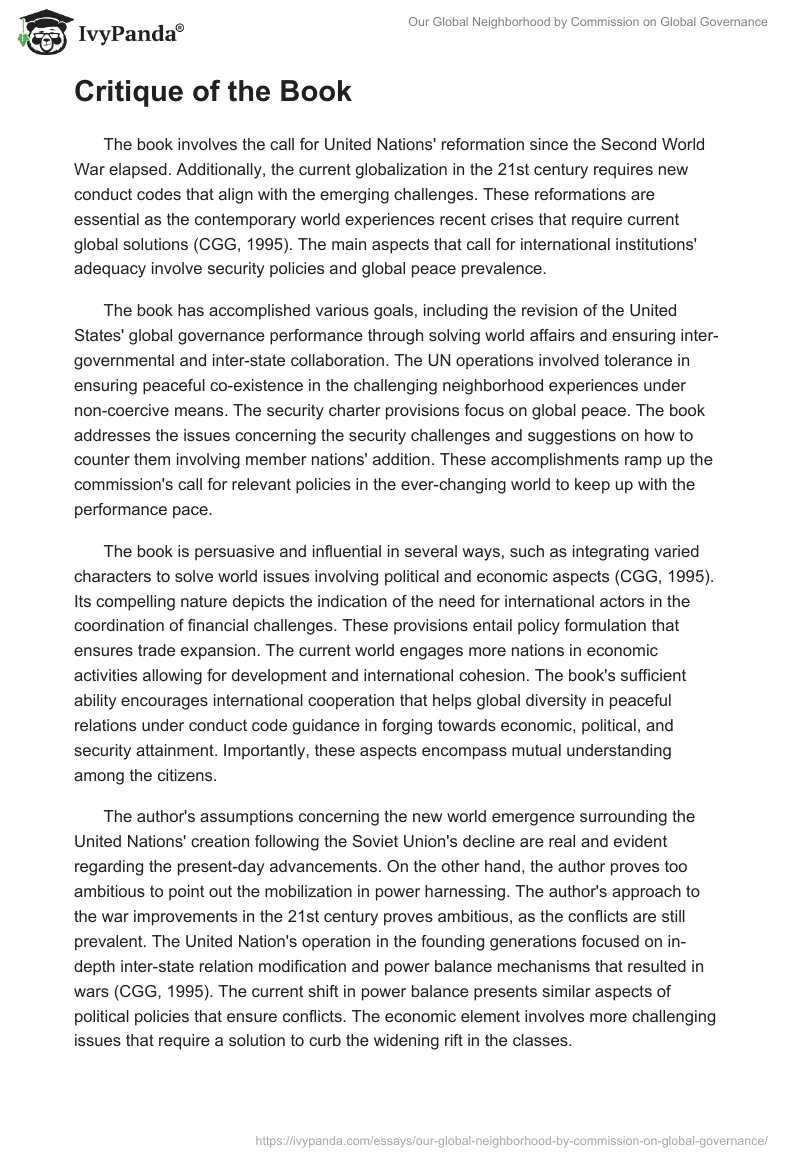 IvyPanda®

Our Global Neighborhood by Commission on Global Governance

Critique of the Book

The book involves the call for United Nations' reformation since the Second World War elapsed. Additionally, the current globalization in the 21st century requires new conduct codes that align with the emerging challenges. These reformations are essential as the contemporary world experiences recent crises that require current global solutions (CGG, 1995). The main aspects that call for international institutions' adequacy involve security policies and global peace prevalence.

The book has accomplished various goals, including the revision of the United States' global governance performance through solving world affairs and ensuring inter-governmental and inter-state collaboration. The UN operations involved tolerance in ensuring peaceful co-existence in the challenging neighborhood experiences under non-coercive means. The security charter provisions focus on global peace. The book addresses the issues concerning the security challenges and suggestions on how to counter them involving member nations' addition. These accomplishments ramp up the commission's call for relevant policies in the ever-changing world to keep up with the performance pace.

The book is persuasive and influential in several ways, such as integrating varied characters to solve world issues involving political and economic aspects (CGG, 1995). Its compelling nature depicts the indication of the need for international actors in the coordination of financial challenges. These provisions entail policy formulation that ensures trade expansion. The current world engages more nations in economic activities allowing for development and international cohesion. The book's sufficient ability encourages international cooperation that helps global diversity in peaceful relations under conduct code guidance in forging towards economic, political, and security attainment. Importantly, these aspects encompass mutual understanding among the citizens.

The author's assumptions concerning the new world emergence surrounding the United Nations' creation following the Soviet Union's decline are real and evident regarding the present-day advancements. On the other hand, the author proves too ambitious to point out the mobilization in power harnessing. The author's approach to the war improvements in the 21st century proves ambitious, as the conflicts are still prevalent. The United Nation's operation in the founding generations focused on in-depth inter-state relation modification and power balance mechanisms that resulted in wars (CGG, 1995). The current shift in power balance presents similar aspects of political policies that ensure conflicts. The economic element involves more challenging issues that require a solution to curb the widening rift in the classes.

https://ivypanda.com/essays/our-global-neighborhood-by-commission-on-global-governance/